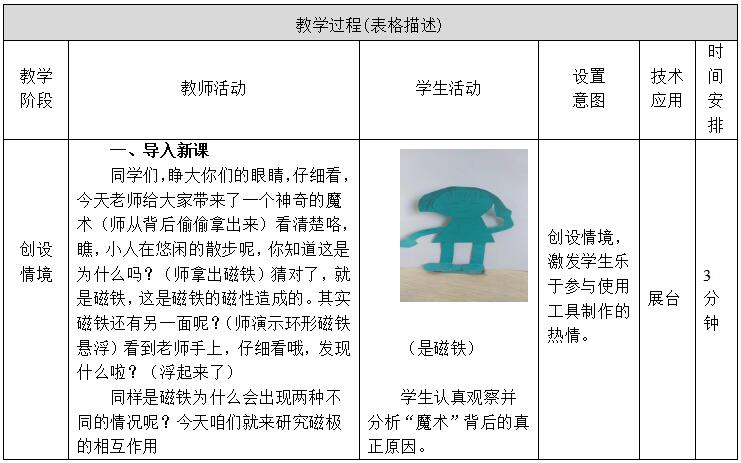 | 教学过程(表格描述) | | | | | |
|---|---|---|---|---|---|
| 教学阶段 | 教师活动 | 学生活动 | 设置意图 | 技术应用 | 时间安排 |
| 创设情境 | 一、导入新课 同学们，睁大你们的眼睛，仔细看，今天老师给大家带来了一个神奇的魔术（师从背后偷偷拿出来）看清楚咯，瞧，小人在悠闲的散步呢，你知道这是为什么吗？（师拿出磁铁）猜对了，就是磁铁，这是磁铁的磁性造成的。其实磁铁还有另一面呢？（师演示环形磁铁悬浮）看到老师手上，仔细看哦，发现什么啦？（浮起来了） 同样是磁铁为什么会出现两种不同的情况呢？今天咱们就来研究磁极的相互作用 | （是磁铁） 学生认真观察并分析“魔术”背后的真正原因。 | 创设情境，激发学生乐于参与使用工具制作的热情。 | 展台 | 3分钟 |